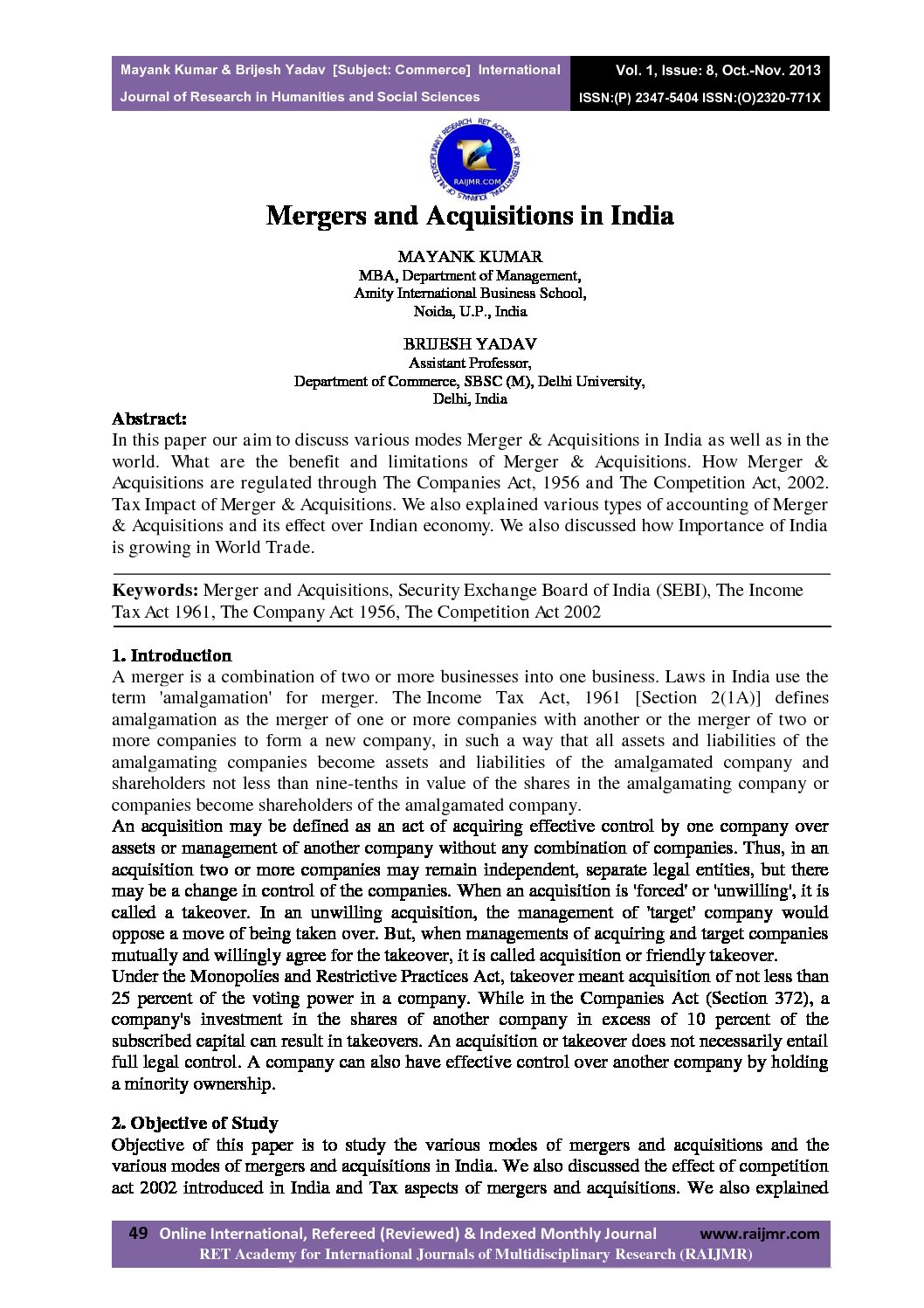 Mayank Kumar & Brijesh Yadav [Subject: Commerce] International Journal of Research in Humanities and Social Sciences

Vol. 1, Issue: 8, Oct.-Nov. 2013
ISSN:(P) 2347-5404 ISSN:(O)2320-771X

RET ACADEMY FOR INTERNATIONAL JOURNALS OF MULTIDISCIPLINARY RESEARCH
RAIJMR.COM

Mergers and Acquisitions in India

MAYANK KUMAR
MBA, Department of Management,
Amity International Business School,
Noida, U.P., India

BRIJESH YADAV
Assistant Professor,
Department of Commerce, SBSC (M), Delhi University,
Delhi, India

Abstract:
In this paper our aim to discuss various modes Merger & Acquisitions in India as well as in the world. What are the benefit and limitations of Merger & Acquisitions. How Merger & Acquisitions are regulated through The Companies Act, 1956 and The Competition Act, 2002. Tax Impact of Merger & Acquisitions. We also explained various types of accounting of Merger & Acquisitions and its effect over Indian economy. We also discussed how Importance of India is growing in World Trade.

Keywords: Merger and Acquisitions, Security Exchange Board of India (SEBI), The Income Tax Act 1961, The Company Act 1956, The Competition Act 2002

1. Introduction
A merger is a combination of two or more businesses into one business. Laws in India use the term 'amalgamation' for merger. The Income Tax Act, 1961 [Section 2(1A)] defines amalgamation as the merger of one or more companies with another or the merger of two or more companies to form a new company, in such a way that all assets and liabilities of the amalgamating companies become assets and liabilities of the amalgamated company and shareholders not less than nine-tenths in value of the shares in the amalgamating company or companies become shareholders of the amalgamated company.
An acquisition may be defined as an act of acquiring effective control by one company over assets or management of another company without any combination of companies. Thus, in an acquisition two or more companies may remain independent, separate legal entities, but there may be a change in control of the companies. When an acquisition is 'forced' or 'unwilling', it is called a takeover. In an unwilling acquisition, the management of 'target' company would oppose a move of being taken over. But, when managements of acquiring and target companies mutually and willingly agree for the takeover, it is called acquisition or friendly takeover.
Under the Monopolies and Restrictive Practices Act, takeover meant acquisition of not less than 25 percent of the voting power in a company. While in the Companies Act (Section 372), a company's investment in the shares of another company in excess of 10 percent of the subscribed capital can result in takeovers. An acquisition or takeover does not necessarily entail full legal control. A company can also have effective control over another company by holding a minority ownership.

2. Objective of Study
Objective of this paper is to study the various modes of mergers and acquisitions and the various modes of mergers and acquisitions in India. We also discussed the effect of competition act 2002 introduced in India and Tax aspects of mergers and acquisitions. We also explained

49 Online International, Refereed (Reviewed) & Indexed Monthly Journal www.raijmr.com
RET Academy for International Journals of Multidisciplinary Research (RAIJMR)